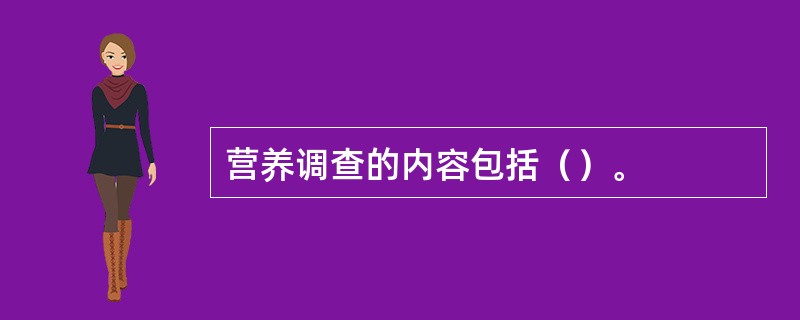 营养调查的内容包括（）。